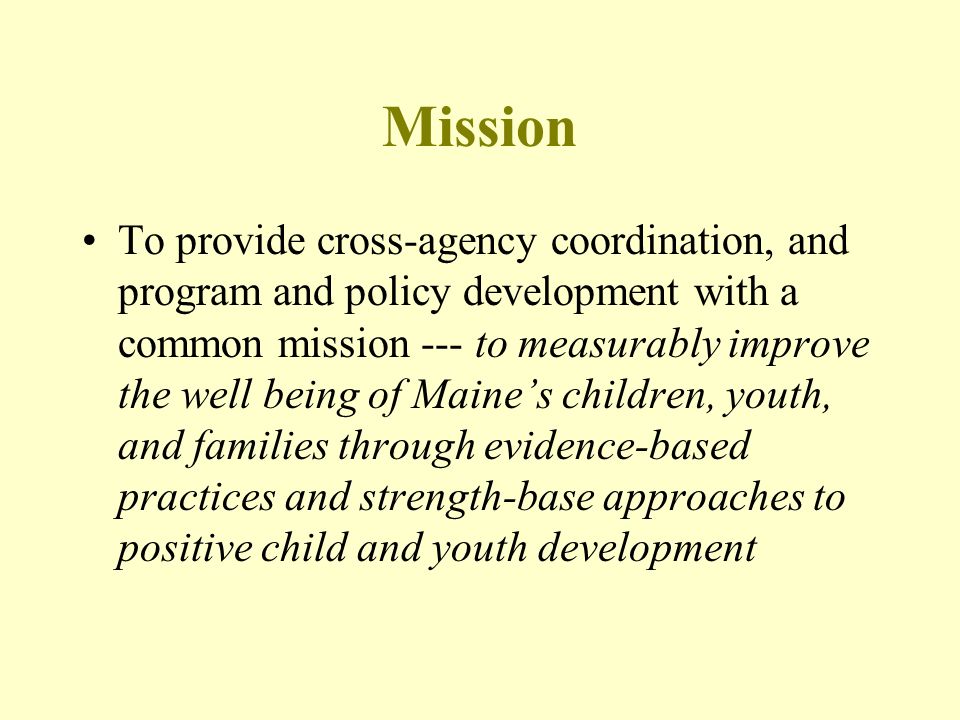 Mission

• To provide cross-agency coordination, and program and policy development with a common mission --- to measurably improve the well being of Maine’s children, youth, and families through evidence-based practices and strength-base approaches to positive child and youth development